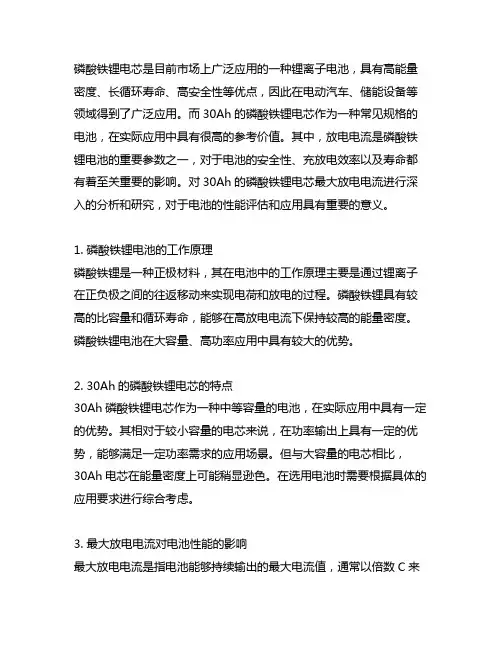 磷酸铁锂电芯是目前市场上广泛应用的一种锂离子电池，具有高能量密度、长循环寿命、高安全性等优点，因此在电动汽车、储能设备等领域得到了广泛应用。而 30Ah 的磷酸铁锂电芯作为一种常见规格的电池，在实际应用中具有很高的参考价值。其中，放电电流是磷酸铁锂电池的重要参数之一，对于电池的安全性、充放电效率以及寿命都有着至关重要的影响。对 30Ah 的磷酸铁锂电芯最大放电电流进行深入的分析和研究，对于电池的性能评估和应用具有重要的意义。

1. 磷酸铁锂电池的工作原理
磷酸铁锂是一种正极材料，其在电池中的工作原理主要是通过锂离子在正负极之间的往返移动来实现电荷和放电的过程。磷酸铁锂具有较高的比容量和循环寿命，能够在高放电电流下保持较高的能量密度。磷酸铁锂电池在大容量、高功率应用中具有较大的优势。

2. 30Ah 的磷酸铁锂电芯的特点
30Ah 磷酸铁锂电芯作为一种中等容量的电池，在实际应用中具有一定的优势。其相对于较小容量的电芯来说，在功率输出上具有一定的优势，能够满足一定功率需求的应用场景。但与大容量的电芯相比，30Ah 电芯在能量密度上可能稍显逊色。在选用电池时需要根据具体的应用要求进行综合考虑。

3. 最大放电电流对电池性能的影响
最大放电电流是指电池能够持续输出的最大电流值，通常以倍数 C 来